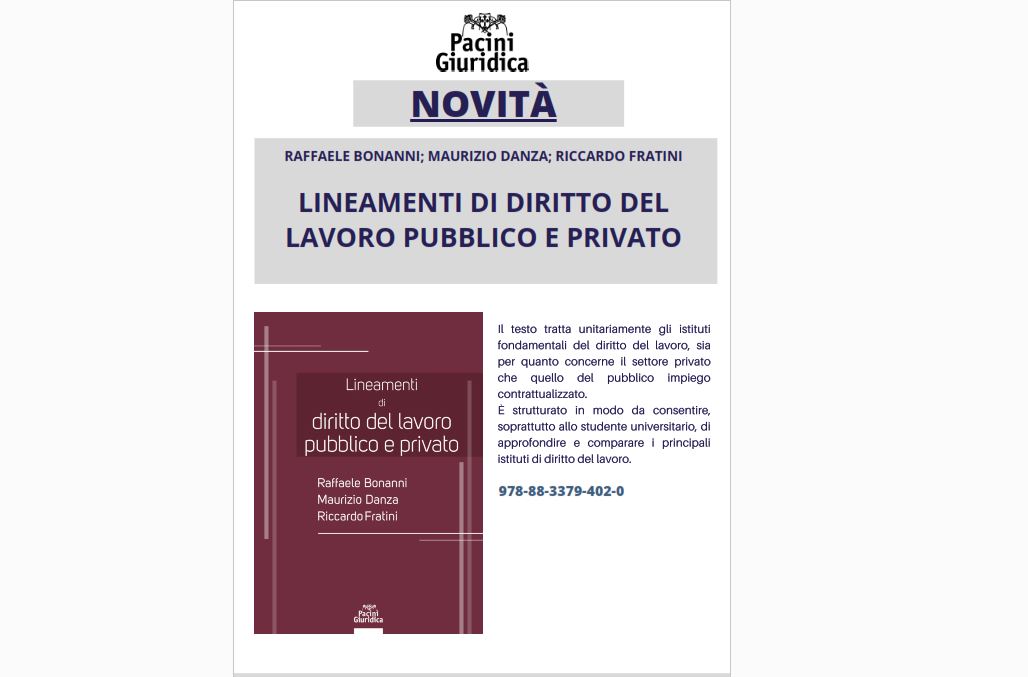 Pacini Giuridica

NOVITÀ

RAFFAELE BONANNI; MAURIZIO DANZA; RICCARDO FRATINI

LINEAMENTI DI DIRITTO DEL LAVORO PUBBLICO E PRIVATO

Lineamenti di diritto del lavoro pubblico e privato

Raffaele Bonanni
Maurizio Danza
Riccardo Fratini

Pacini Giuridica

Il testo tratta unitariamente gli istituti fondamentali del diritto del lavoro, sia per quanto concerne il settore privato che quello del pubblico impiego contrattualizzato.
È strutturato in modo da consentire, soprattutto allo studente universitario, di approfondire e comparare i principali istituti di diritto del lavoro.

978-88-3379-402-0